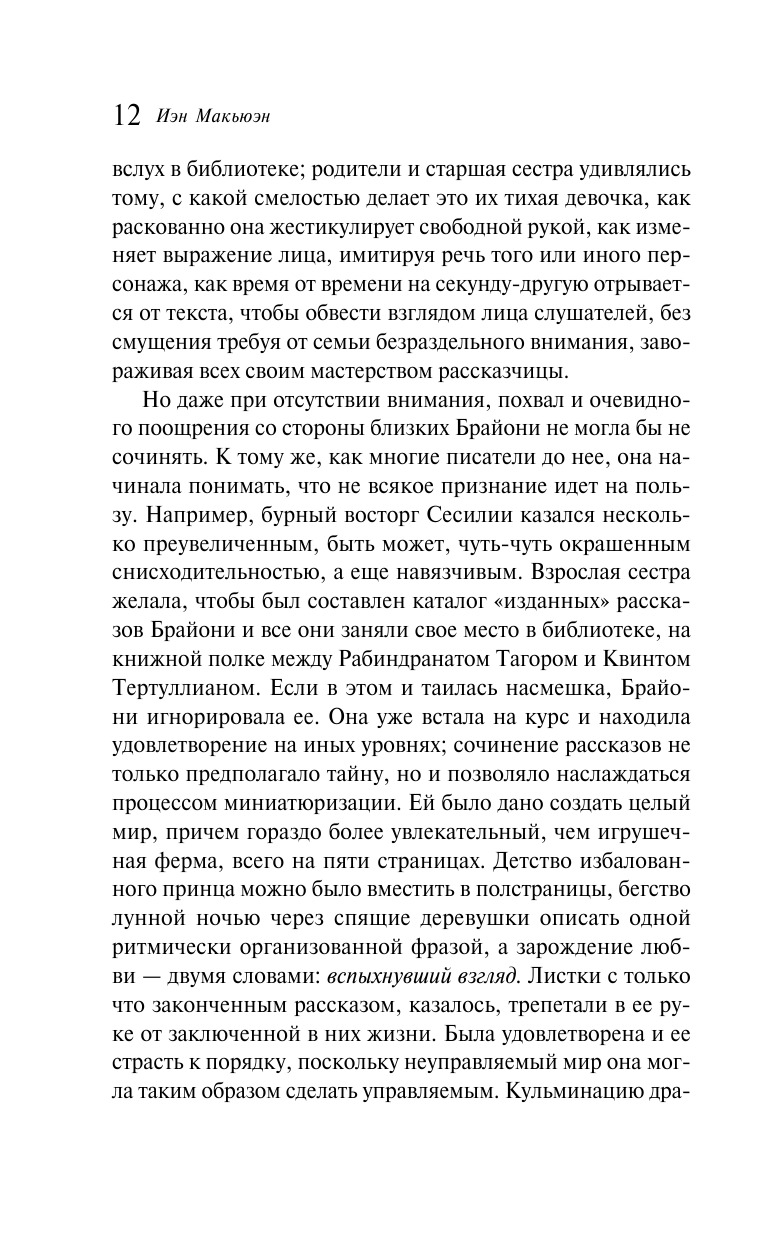 12 Иэн Макьюэн

вслух в библиотеке; родители и старшая сестра удивлялись тому, с какой смелостью делает это их тихая девочка, как раскованно она жестикулирует свободной рукой, как изменяет выражение лица, имитируя речь того или иного персонажа, как время от времени на секунду-другую отрывается от текста, чтобы обвести взглядом лица слушателей, без смущения требуя от семьи безраздельного внимания, завораживая всех своим мастерством рассказчицы.

Но даже при отсутствии внимания, похвал и очевидного поощрения со стороны близких Брайони не могла бы не сочинять. К тому же, как многие писатели до нее, она начинала понимать, что не всякое признание идет на пользу. Например, бурный восторг Сесилии казался несколько преувеличенным, быть может, чуть-чуть окрашенным снисходительностью, а еще навязчивым. Взрослая сестра желала, чтобы был составлен каталог «изданных» рассказов Брайони и все они заняли свое место в библиотеке, на книжной полке между Рабиндранатом Тагором и Квинтом Тертуллианом. Если в этом и таилась насмешка, Брайони игнорировала ее. Она уже встала на курс и находила удовлетворение на иных уровнях; сочинение рассказов не только предполагало тайну, но и позволяло наслаждаться процессом миниатюризации. Ей было дано создать целый мир, причем гораздо более увлекательный, чем игрушечная ферма, всего на пяти страницах. Детство избалованного принца можно было вместить в полстраницы, бегство лунной ночью через спящие деревушки описать одной ритмически организованной фразой, а зарождение любви — двумя словами: вспыхнувший взгляд. Листки с только что законченным рассказом, казалось, трепетали в ее руке от заключенной в них жизни. Была удовлетворена и ее страсть к порядку, поскольку неуправляемый мир она могла таким образом сделать управляемым. Кульминацию дра-